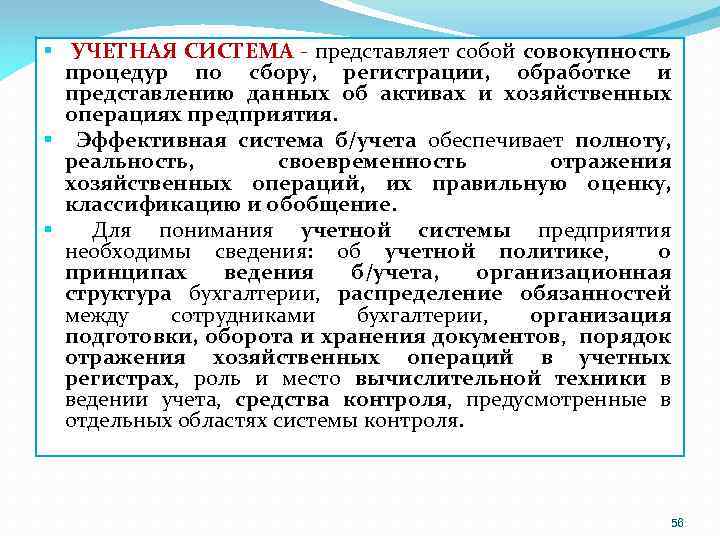 ▪ УЧЕТНАЯ СИСТЕМА - представляет собой совокупность процедур по сбору, регистрации, обработке и представлению данных об активах и хозяйственных операциях предприятия.

▪ Эффективная система б/учета обеспечивает полноту, реальность, своевременность отражения хозяйственных операций, их правильную оценку, классификацию и обобщение.

▪ Для понимания учетной системы предприятия необходимы сведения: об учетной политике, о принципах ведения б/учета, организационная структура бухгалтерии, распределение обязанностей между сотрудниками бухгалтерии, организация подготовки, оборота и хранения документов, порядок отражения хозяйственных операций в учетных регистрах, роль и место вычислительной техники в ведении учета, средства контроля, предусмотренные в отдельных областях системы контроля.

56